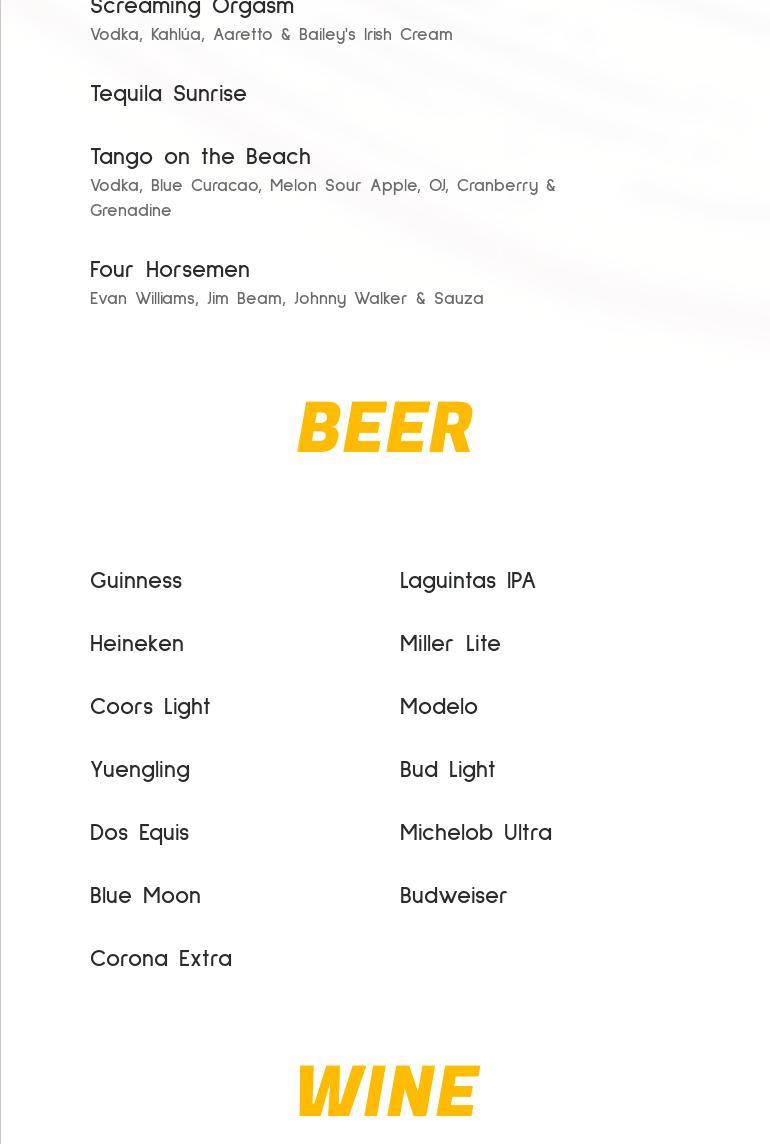 Screaming Orgasm
Vodka, Kahlúa, Aaretto & Bailey's Irish Cream

Tequila Sunrise

Tango on the Beach
Vodka, Blue Curacao, Melon Sour Apple, OJ, Cranberry & Grenadine

Four Horsemen
Evan Williams, Jim Beam, Johnny Walker & Sauza

BEER

Guinness

Heineken

Coors Light

Yuengling

Dos Equis

Blue Moon

Corona Extra

Laguintas IPA

Miller Lite

Modelo

Bud Light

Michelob Ultra

Budweiser

WINE